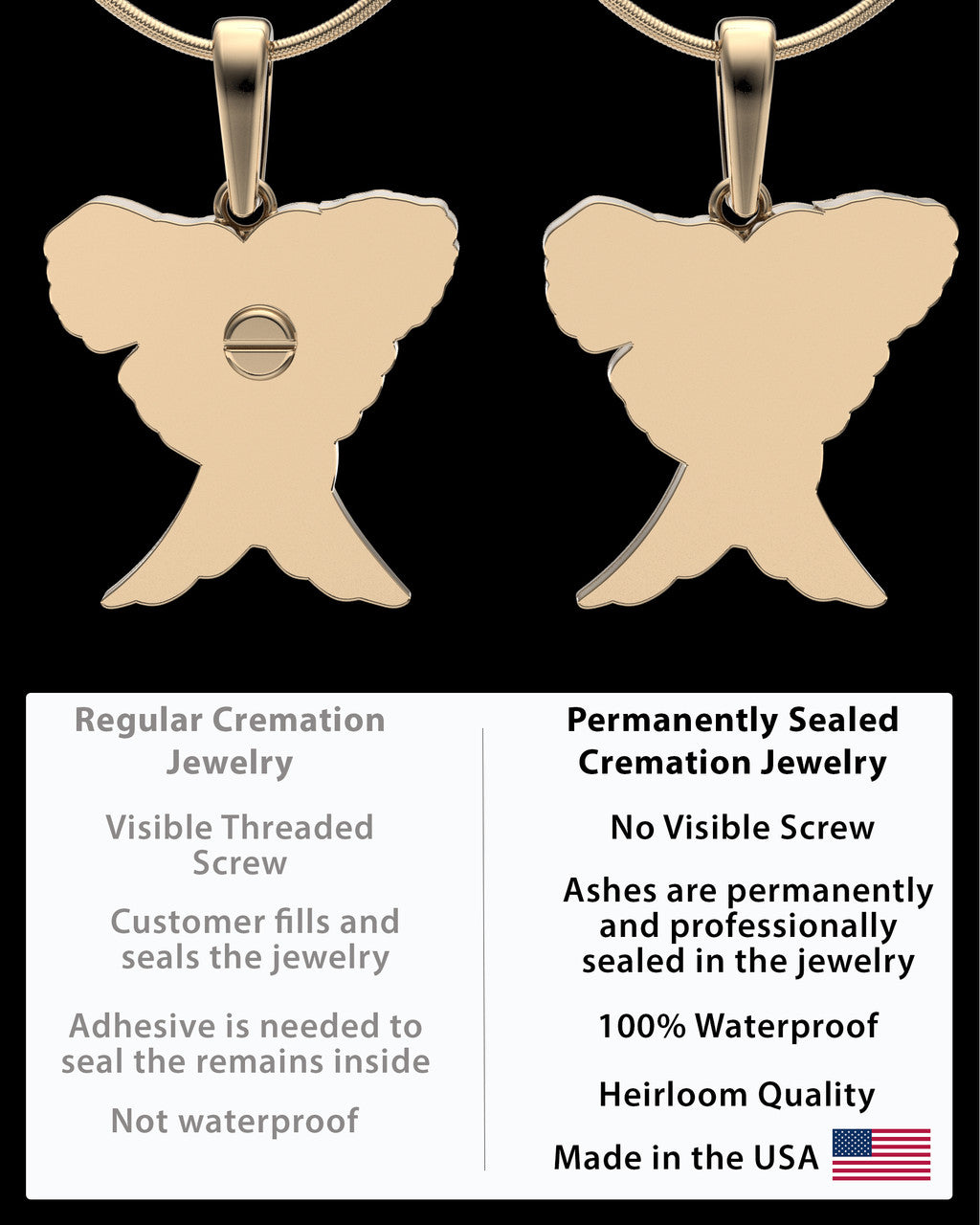 Regular Cremation Jewelry

Visible Threaded Screw

Customer fills and seals the jewelry

Adhesive is needed to seal the remains inside

Not waterproof

Permanently Sealed Cremation Jewelry

No Visible Screw

Ashes are permanently and professionally sealed in the jewelry

100% Waterproof

Heirloom Quality

Made in the USA